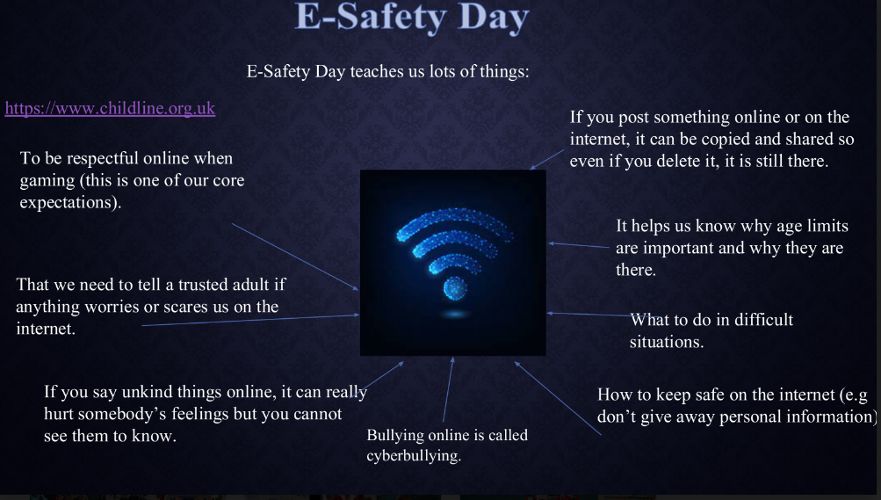 E-Safety Day

E-Safety Day teaches us lots of things:

https://www.childline.org.uk

To be respectful online when gaming (this is one of our core expectations).

That we need to tell a trusted adult if anything worries or scares us on the internet.

If you say unkind things online, it can really hurt somebody's feelings but you cannot see them to know.

Bullying online is called cyberbullying.

If you post something online or on the internet, it can be copied and shared so even if you delete it, it is still there.

It helps us know why age limits are important and why they are there.

What to do in difficult situations.

How to keep safe on the internet (e.g don't give away personal information)